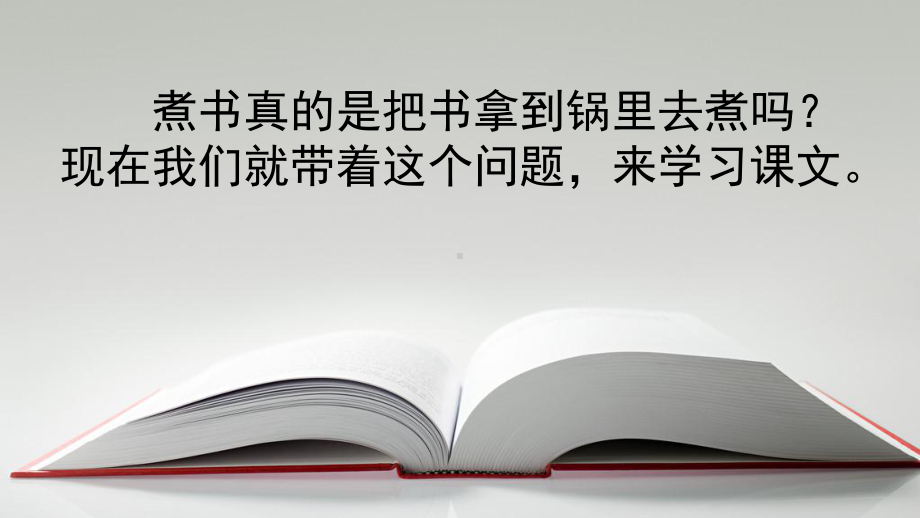 煮书真的是把书拿到锅里去煮吗？现在我们就带着这个问题，来学习课文。